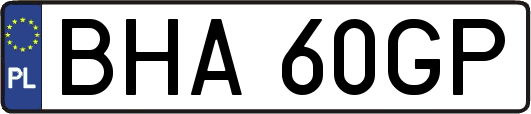 PL

BHA 60GP